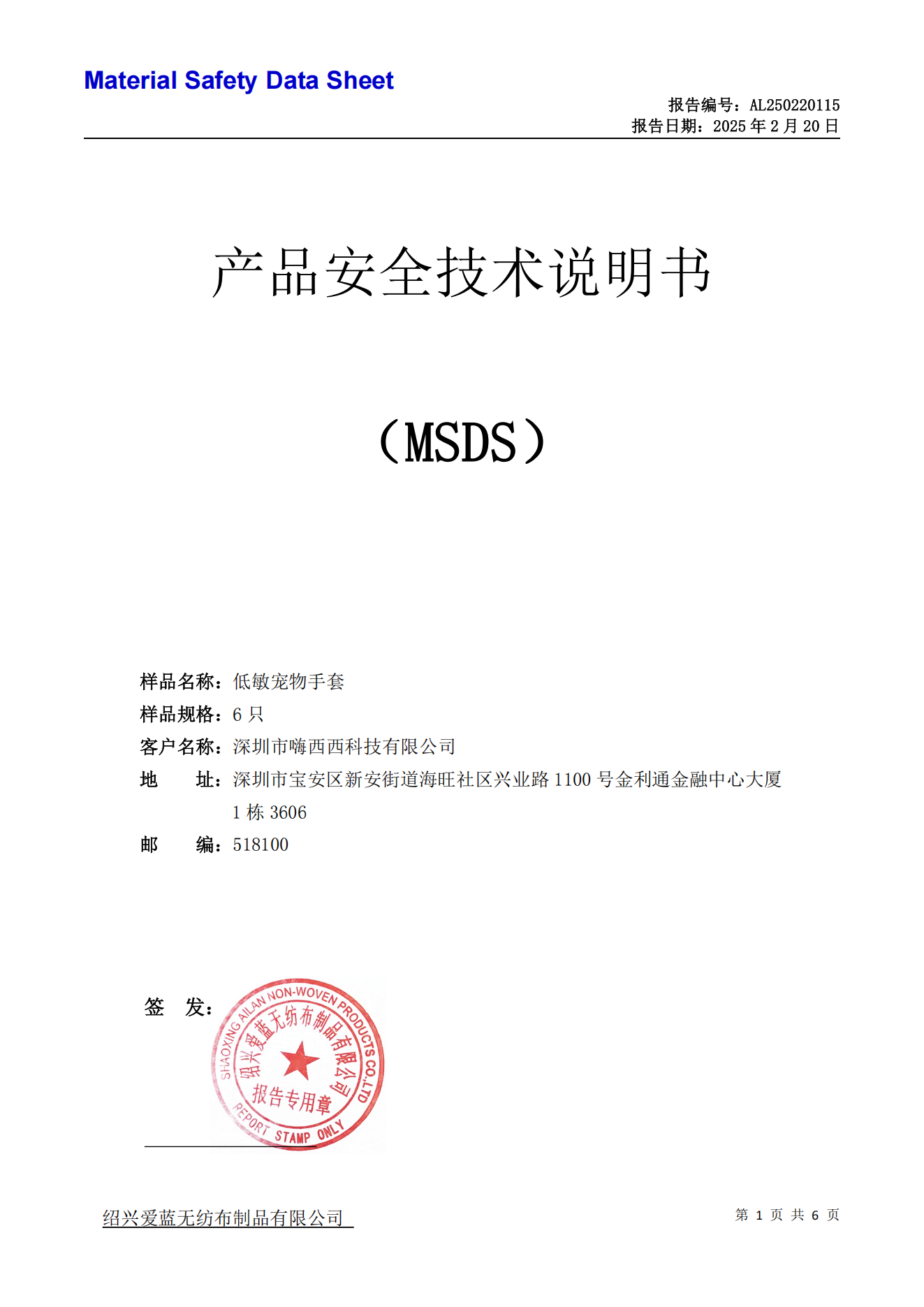 Material Safety Data Sheet

报告编号：AL250220115
报告日期：2025 年 2 月 20 日

产品安全技术说明书

（MSDS）

样品名称：低敏宠物手套
样品规格：6 只
客户名称：深圳市嗨西西科技有限公司
地　　址：深圳市宝安区新安街道海旺社区兴业路 1100 号金利通金融中心大厦 1 栋 3606
邮　　编：518100

签　发：

SHAOXING AILAN NON-WOVEN PRODUCTS CO.,LTD
绍兴爱蓝无纺布制品有限公司
报告专用章
REPORT STAMP ONLY

绍兴爱蓝无纺布制品有限公司

第 1 页 共 6 页